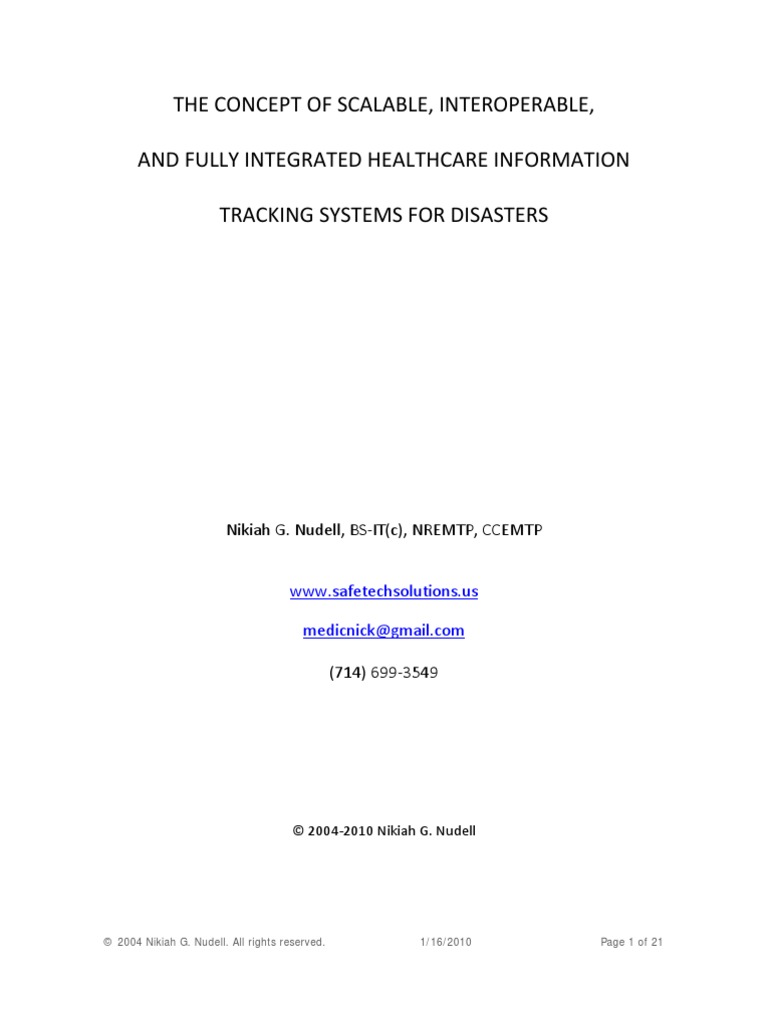 THE CONCEPT OF SCALABLE, INTEROPERABLE,

AND FULLY INTEGRATED HEALTHCARE INFORMATION

TRACKING SYSTEMS FOR DISASTERS

Nikiah G. Nudell, BS-IT(c), NREMTP, CCEMTP

www.safetechsolutions.us

medicnick@gmail.com

(714) 699-3549

© 2004-2010 Nikiah G. Nudell

© 2004 Nikiah G. Nudell. All rights reserved. 1/16/2010 Page 1 of 21